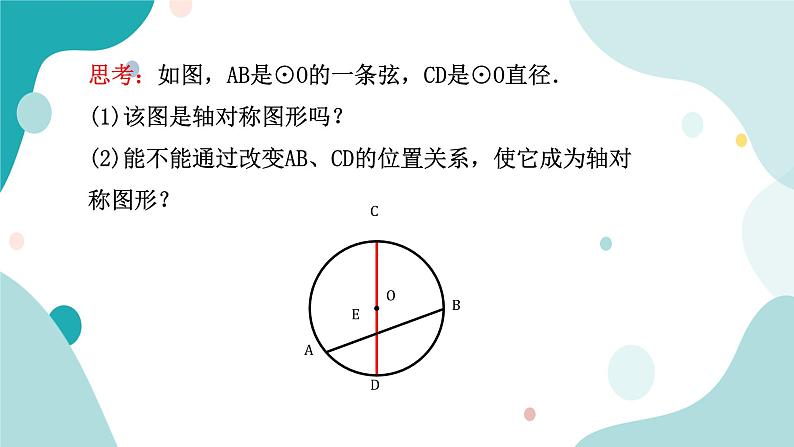 思考：如图，AB是⊙O的一条弦，CD是⊙O直径.

(1)该图是轴对称图形吗？

(2)能不能通过改变AB、CD的位置关系，使它成为轴对称图形？

C
O
E
B
A
D